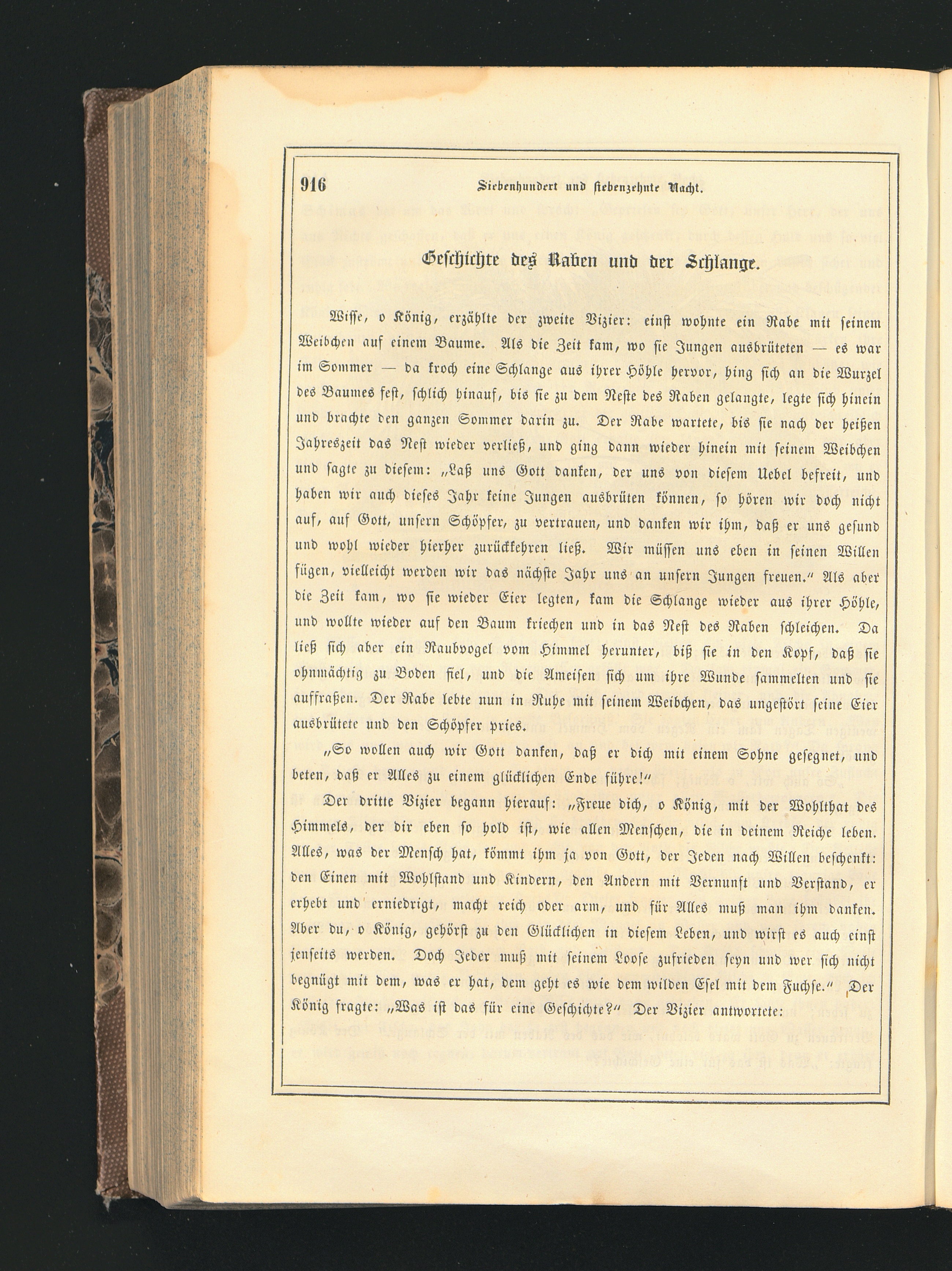 916 Siebenhundert und siebenzehnte Nacht.

Geschichte des Raben und der Schlange.

Wisse, o König, erzählte der zweite Vizier: einst wohnte ein Rabe mit seinem Weibchen auf einem Baume. Als die Zeit kam, wo sie Jungen ausbrüteten — es war im Sommer — da kroch eine Schlange aus ihrer Höhle hervor, hing sich an die Wurzel des Baumes fest, schlich hinauf, bis sie zu dem Neste des Raben gelangte, legte sich hinein und brachte den ganzen Sommer darin zu. Der Rabe wartete, bis sie nach der heißen Jahreszeit das Nest wieder verließ, und ging dann wieder hinein mit seinem Weibchen und sagte zu diesem: „Laß uns Gott danken, der uns von diesem Uebel befreit, und haben wir auch dieses Jahr keine Jungen ausbrüten können, so hören wir doch nicht auf, auf Gott, unsern Schöpfer, zu vertrauen, und danken wir ihm, daß er uns gesund und wohl wieder hierher zurückkehren ließ. Wir müssen uns eben in seinen Willen fügen, vielleicht werden wir das nächste Jahr uns an unsern Jungen freuen.“ Als aber die Zeit kam, wo sie wieder Eier legten, kam die Schlange wieder aus ihrer Höhle, und wollte wieder auf den Baum kriechen und in das Nest des Raben schleichen. Da ließ sich aber ein Raubvogel vom Himmel herunter, biß sie in den Kopf, daß sie ohnmächtig zu Boden fiel, und die Ameisen sich um ihre Wunde sammelten und sie auffraßen. Der Rabe lebte nun in Ruhe mit seinem Weibchen, das ungestört seine Eier ausbrütete und den Schöpfer pries.

„So wollen auch wir Gott danken, daß er dich mit einem Sohne gesegnet, und beten, daß er Alles zu einem glücklichen Ende führe!“

Der dritte Vizier begann hierauf: „Freue dich, o König, mit der Wohlthat des Himmels, der dir eben so hold ist, wie allen Menschen, die in deinem Reiche leben. Alles, was der Mensch hat, kömmt ihm ja von Gott, der Jeden nach Willen beschenkt: den Einen mit Wohlstand und Kindern, den Andern mit Vernunft und Verstand, er erhebt und erniedrigt, macht reich oder arm, und für Alles muß man ihm danken. Aber du, o König, gehörst zu den Glücklichen in diesem Leben, und wirst es auch einst jenseits werden. Doch Jeder muß mit seinem Loose zufrieden seyn und wer sich nicht begnügt mit dem, was er hat, dem geht es wie dem wilden Esel mit dem Fuchse.“ Der König fragte: „Was ist das für eine Geschichte?“ Der Vizier antwortete: